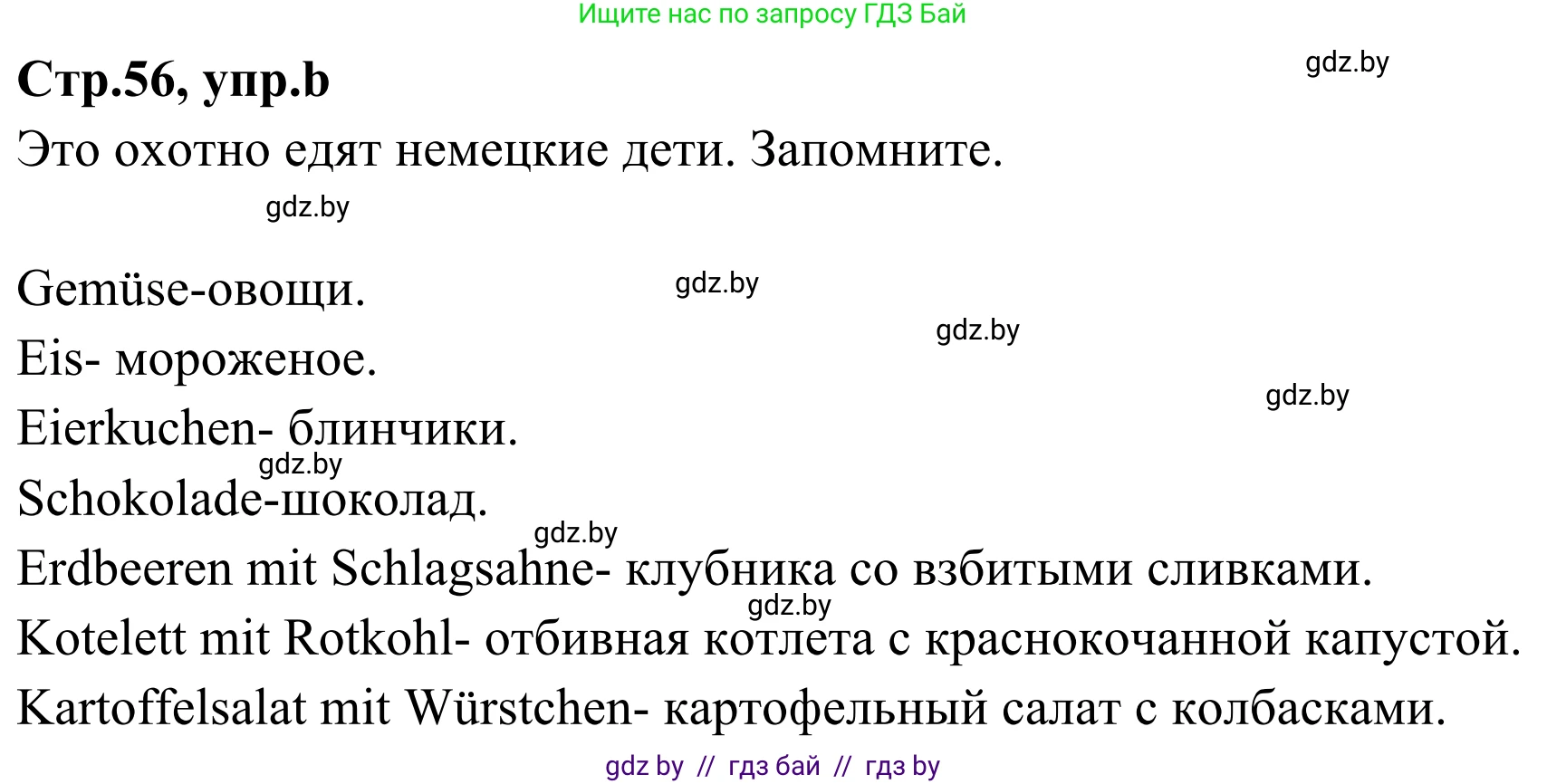 Ищите нас по запросу ГДЗ Бай

Стр.56, упр.b

gdz.by

Это охотно едят немецкие дети. Запомните.

gdz.by

Gemüse-овощи.

gdz.by

gdz.by

Eis- мороженое.

gdz.by

Eierkuchen- блинчики.

gdz.by

Schokolade-шоколад.

gdz.by

Erdbeeren mit Schlagsahne- клубника со взбитыми сливками.

gdz.by

Kotelett mit Rotkohl- отбивная котлета с краснокочанной капустой.

Kartoffelsalat mit Würstchen- картофельный салат с колбасками.

gdz by // гдз бай // гдз by